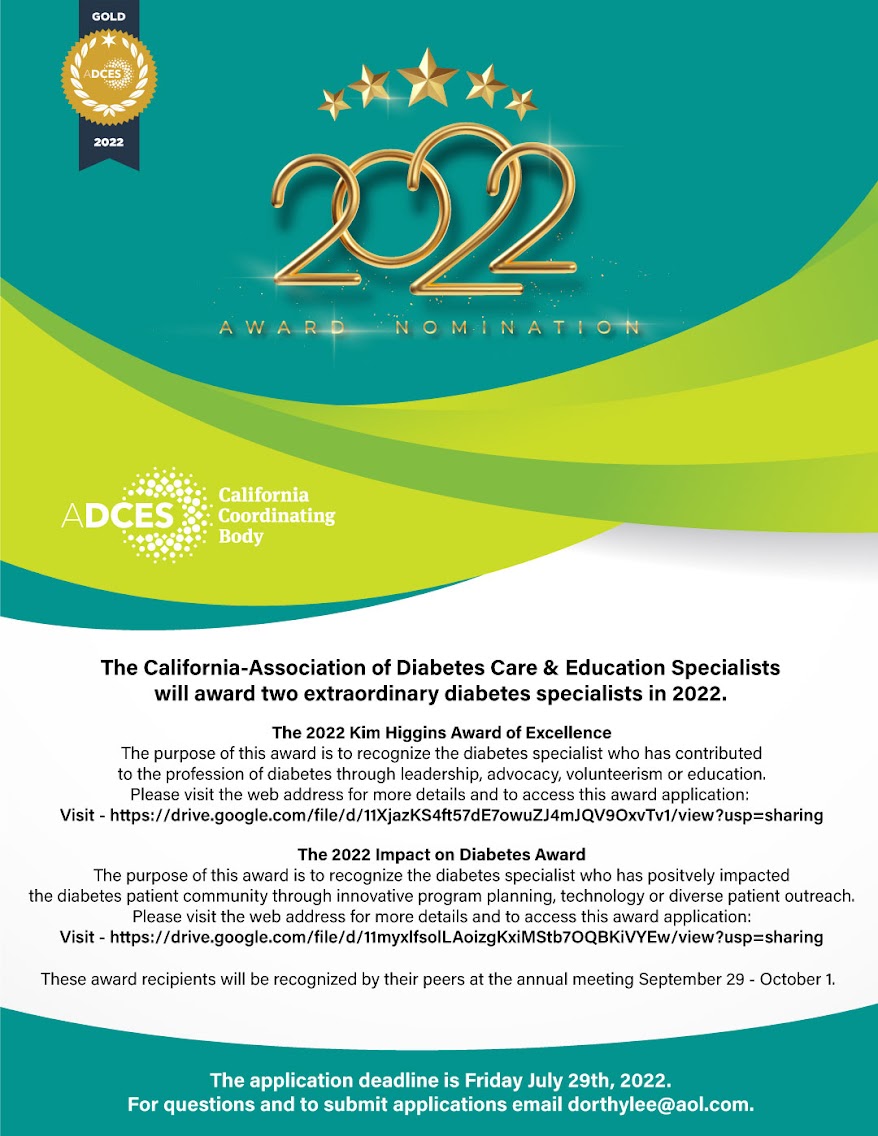 GOLD
ADCES
2022

2022

AWARD NOMINATION

ADCES California Coordinating Body

The California-Association of Diabetes Care & Education Specialists will award two extraordinary diabetes specialists in 2022.

The 2022 Kim Higgins Award of Excellence
The purpose of this award is to recognize the diabetes specialist who has contributed to the profession of diabetes through leadership, advocacy, volunteerism or education. Please visit the web address for more details and to access this award application:
Visit - https://drive.google.com/file/d/11XjazKS4ft57dE7owuZJ4mJQV9OxvTv1/view?usp=sharing

The 2022 Impact on Diabetes Award
The purpose of this award is to recognize the diabetes specialist who has positvely impacted the diabetes patient community through innovative program planning, technology or diverse patient outreach. Please visit the web address for more details and to access this award application:
Visit - https://drive.google.com/file/d/11myxlfsolLAoizgKxiMStb7OQBKiVYEw/view?usp=sharing

These award recipients will be recognized by their peers at the annual meeting September 29 - October 1.

The application deadline is Friday July 29th, 2022.
For questions and to submit applications email dorthylee@aol.com.